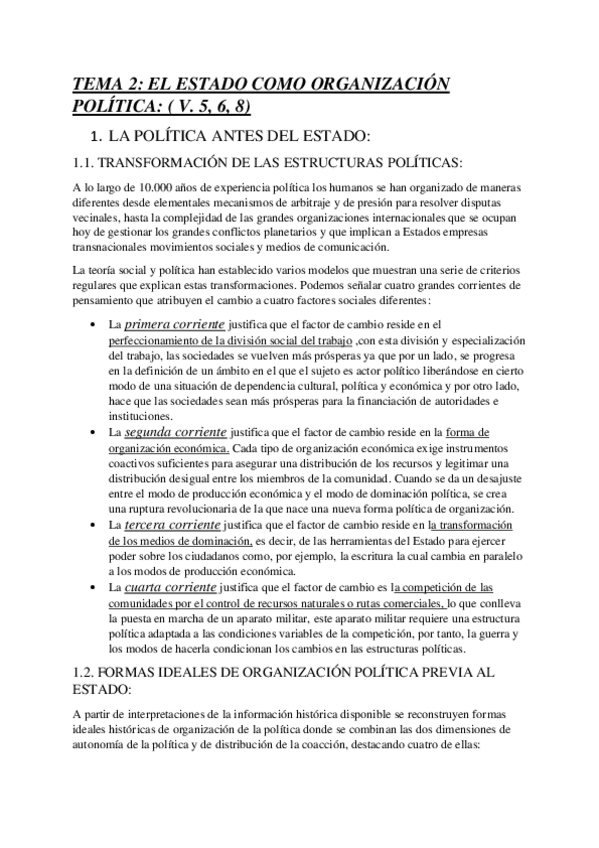 TEMA 2: EL ESTADO COMO ORGANIZACIÓN POLÍTICA: ( V. 5, 6, 8)

1. LA POLÍTICA ANTES DEL ESTADO:

1.1. TRANSFORMACIÓN DE LAS ESTRUCTURAS POLÍTICAS:

A lo largo de 10.000 años de experiencia política los humanos se han organizado de maneras diferentes desde elementales mecanismos de arbitraje y de presión para resolver disputas vecinales, hasta la complejidad de las grandes organizaciones internacionales que se ocupan hoy de gestionar los grandes conflictos planetarios y que implican a Estados empresas transnacionales movimientos sociales y medios de comunicación.

La teoría social y política han establecido varios modelos que muestran una serie de criterios regulares que explican estas transformaciones. Podemos señalar cuatro grandes corrientes de pensamiento que atribuyen el cambio a cuatro factores sociales diferentes:

• La primera corriente justifica que el factor de cambio reside en el perfeccionamiento de la división social del trabajo ,con esta división y especialización del trabajo, las sociedades se vuelven más prósperas ya que por un lado, se progresa en la definición de un ámbito en el que el sujeto es actor político liberándose en cierto modo de una situación de dependencia cultural, política y económica y por otro lado, hace que las sociedades sean más prósperas para la financiación de autoridades e instituciones.
• La segunda corriente justifica que el factor de cambio reside en la forma de organización económica. Cada tipo de organización económica exige instrumentos coactivos suficientes para asegurar una distribución de los recursos y legitimar una distribución desigual entre los miembros de la comunidad. Cuando se da un desajuste entre el modo de producción económica y el modo de dominación política, se crea una ruptura revolucionaria de la que nace una nueva forma política de organización.
• La tercera corriente justifica que el factor de cambio reside en la transformación de los medios de dominación, es decir, de las herramientas del Estado para ejercer poder sobre los ciudadanos como, por ejemplo, la escritura la cual cambia en paralelo a los modos de producción económica.
• La cuarta corriente justifica que el factor de cambio es la competición de las comunidades por el control de recursos naturales o rutas comerciales, lo que conlleva la puesta en marcha de un aparato militar, este aparato militar requiere una estructura política adaptada a las condiciones variables de la competición, por tanto, la guerra y los modos de hacerla condicionan los cambios en las estructuras políticas.

1.2. FORMAS IDEALES DE ORGANIZACIÓN POLÍTICA PREVIA AL ESTADO:

A partir de interpretaciones de la información histórica disponible se reconstruyen formas ideales históricas de organización de la política donde se combinan las dos dimensiones de autonomía de la política y de distribución de la coacción, destacando cuatro de ellas: